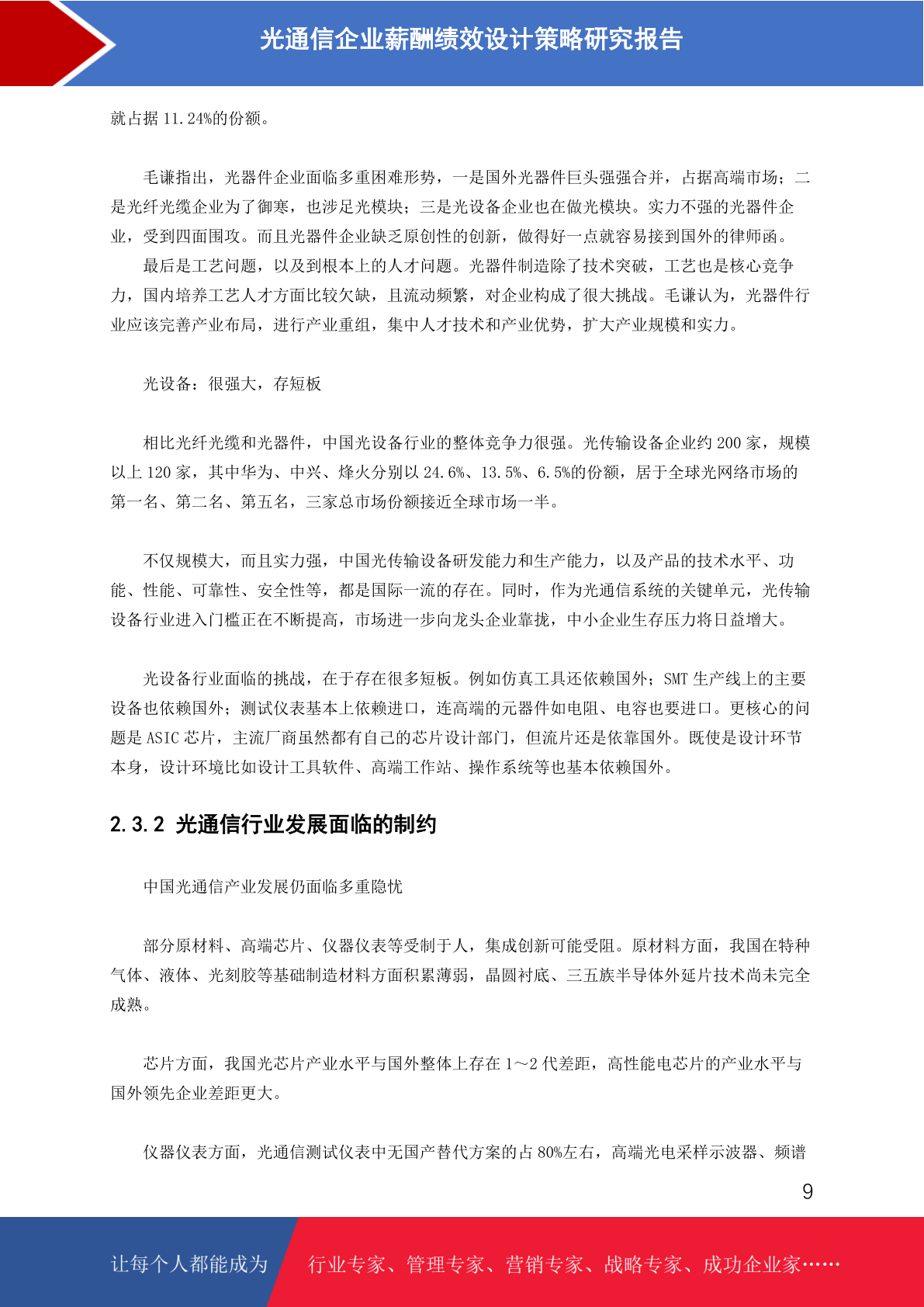 光通信企业薪酬绩效设计策略研究报告

就占据 11.24%的份额。

毛谦指出，光器件企业面临多重困难形势，一是国外光器件巨头强强合并，占据高端市场；二是光纤光缆企业为了御寒，也涉足光模块；三是光设备企业也在做光模块。实力不强的光器件企业，受到四面围攻。而且光器件企业缺乏原创性的创新，做得好一点就容易接到国外的律师函。

最后是工艺问题，以及到根本上的人才问题。光器件制造除了技术突破，工艺也是核心竞争力，国内培养工艺人才方面比较欠缺，且流动频繁，对企业构成了很大挑战。毛谦认为，光器件行业应该完善产业布局，进行产业重组，集中人才技术和产业优势，扩大产业规模和实力。

光设备：很强大，存短板

相比光纤光缆和光器件，中国光设备行业的整体竞争力很强。光传输设备企业约 200 家，规模以上 120 家，其中华为、中兴、烽火分别以 24.6%、13.5%、6.5%的份额，居于全球光网络市场的第一名、第二名、第五名，三家总市场份额接近全球市场一半。

不仅规模大，而且实力强，中国光传输设备研发能力和生产能力，以及产品的技术水平、功能、性能、可靠性、安全性等，都是国际一流的存在。同时，作为光通信系统的关键单元，光传输设备行业进入门槛正在不断提高，市场进一步向龙头企业靠拢，中小企业生存压力将日益增大。

光设备行业面临的挑战，在于存在很多短板。例如仿真工具还依赖国外；SMT 生产线上的主要设备也依赖国外；测试仪表基本上依赖进口，连高端的元器件如电阻、电容也要进口。更核心的问题是 ASIC 芯片，主流厂商虽然都有自己的芯片设计部门，但流片还是依靠国外。既使是设计环节本身，设计环境比如设计工具软件、高端工作站、操作系统等也基本依赖国外。

2.3.2 光通信行业发展面临的制约

中国光通信产业发展仍面临多重隐忧

部分原材料、高端芯片、仪器仪表等受制于人，集成创新可能受阻。原材料方面，我国在特种气体、液体、光刻胶等基础制造材料方面积累薄弱，晶圆衬底、三五族半导体外延片技术尚未完全成熟。

芯片方面，我国光芯片产业水平与国外整体上存在 1～2 代差距，高性能电芯片的产业水平与国外领先企业差距更大。

仪器仪表方面，光通信测试仪表中无国产替代方案的占 80%左右，高端光电采样示波器、频谱

9

让每个人都能成为 行业专家、管理专家、营销专家、战略专家、成功企业家……